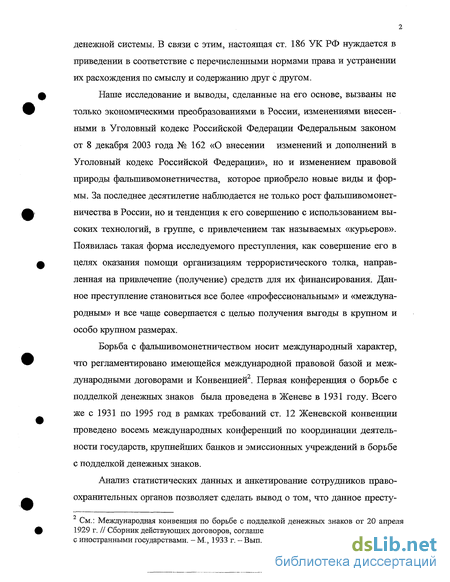 2

денежной системы. В связи с этим, настоящая ст. 186 УК РФ нуждается в приведении в соответствие с перечисленными нормами права и устранении их расхождения по смыслу и содержанию друг с другом.

Наше исследование и выводы, сделанные на его основе, вызваны не только экономическими преобразованиями в России, изменениями внесенными в Уголовный кодекс Российской Федерации Федеральным законом от 8 декабря 2003 года № 162 «О внесении изменений и дополнений в Уголовный кодекс Российской Федерации», но и изменением правовой природы фальшивомонетничества, которое приобрело новые виды и формы. За последнее десятилетие наблюдается не только рост фальшивомонетничества в России, но и тенденция к его совершению с использованием высоких технологий, в группе, с привлечением так называемых «курьеров». Появилась такая форма исследуемого преступления, как совершение его в целях оказания помощи организациям террористического толка, направленная на привлечение (получение) средств для их финансирования. Данное преступление становиться все более «профессиональным» и «международным» и все чаще совершается с целью получения выгоды в крупном и особо крупном размерах.

Борьба с фальшивомонетничеством носит международный характер, что регламентировано имеющейся международной правовой базой и международными договорами и Конвенцией$^2$. Первая конференция о борьбе с подделкой денежных знаков была проведена в Женеве в 1931 году. Всего же с 1931 по 1995 год в рамках требований ст. 12 Женевской конвенции проведено восемь международных конференций по координации деятельности государств, крупнейших банков и эмиссионных учреждений в борьбе с подделкой денежных знаков.

Анализ статистических данных и анкетирование сотрудников правоохранительных органов позволяет сделать вывод о том, что данное престу-

$^2$ См.: Международная конвенция по борьбе с подделкой денежных знаков от 20 апреля 1929 г. // Сборник действующих договоров, соглаше с иностранными государствами. – М., 1933 г. – Вып.

dsLib.net
библиотека диссертаций